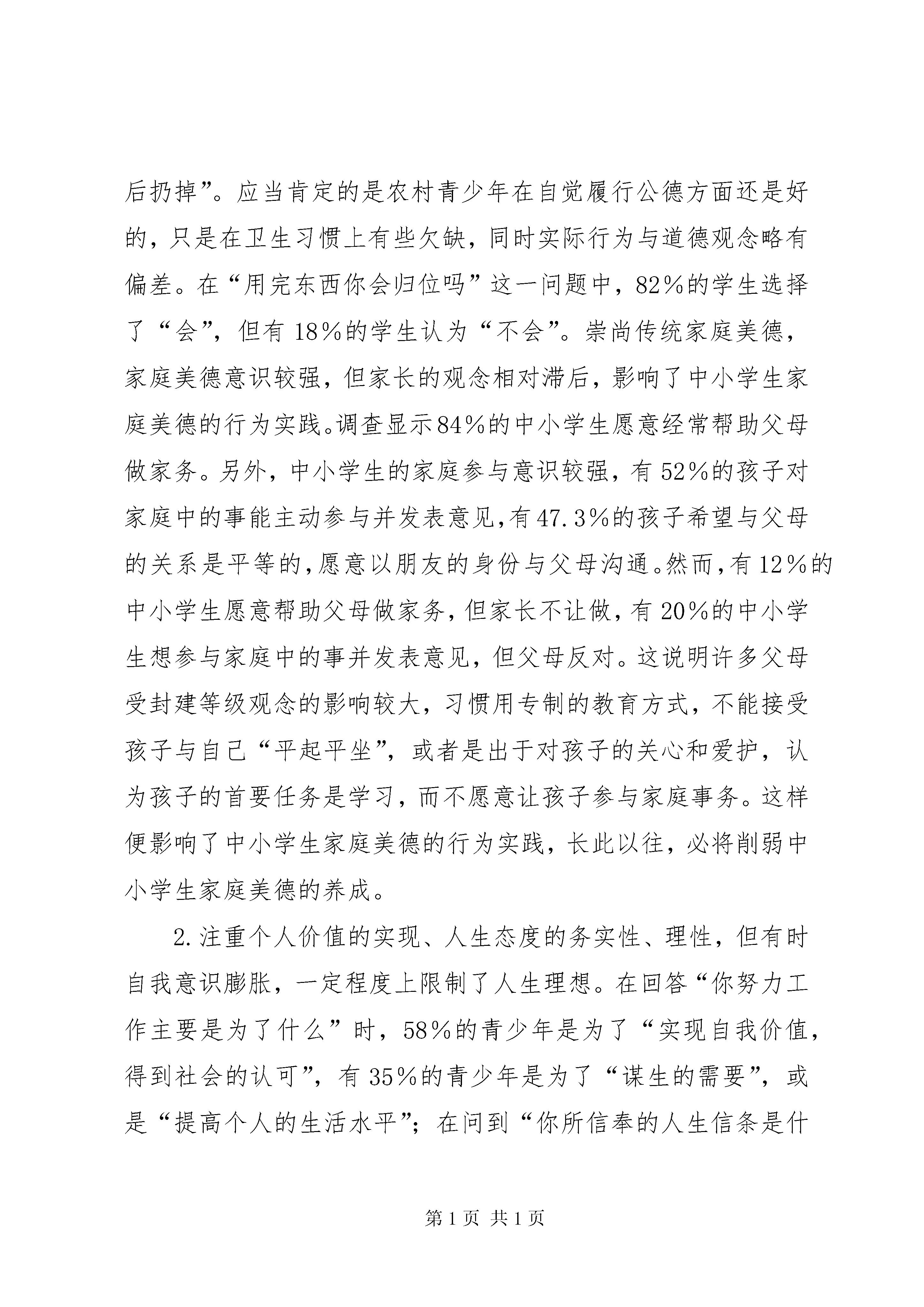 后扔掉”。应当肯定的是农村青少年在自觉履行公德方面还是好的，只是在卫生习惯上有些欠缺，同时实际行为与道德观念略有偏差。在“用完东西你会归位吗”这一问题中，82%的学生选择了“会”，但有18%的学生认为“不会”。崇尚传统家庭美德，家庭美德意识较强，但家长的观念相对滞后，影响了中小学生家庭美德的行为实践。调查显示84%的中小学生愿意经常帮助父母做家务。另外，中小学生的家庭参与意识较强，有52%的孩子对家庭中的事能主动参与并发表意见，有47.3%的孩子希望与父母的关系是平等的，愿意以朋友的身份与父母沟通。然而，有12%的中小学生愿意帮助父母做家务，但家长不让做，有20%的中小学生想参与家庭中的事并发表意见，但父母反对。这说明许多父母受封建等级观念的影响较大，习惯用专制的教育方式，不能接受孩子与自己“平起平坐”，或者是出于对孩子的关心和爱护，认为孩子的首要任务是学习，而不愿意让孩子参与家庭事务。这样便影响了中小学生家庭美德的行为实践，长此以往，必将削弱中小学生家庭美德的养成。

2.注重个人价值的实现、人生态度的务实性、理性，但有时自我意识膨胀，一定程度上限制了人生理想。在回答“你努力工作主要是为了什么”时，58%的青少年是为了“实现自我价值，得到社会的认可”，有35%的青少年是为了“谋生的需要”，或是“提高个人的生活水平”；在问到“你所信奉的人生信条是什

第1页 共1页